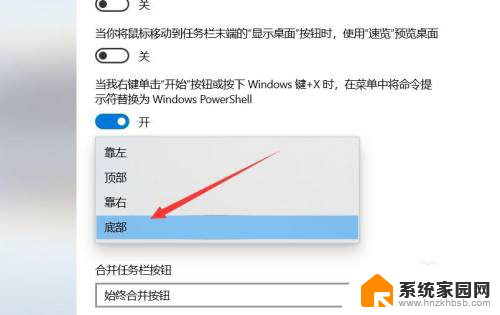 关

当你将鼠标移动到任务栏末端的"显示桌面"按钮时，使用"速览"预览桌面

关

当我右键单击"开始"按钮或按下 Windows 键+X 时，在菜单中将命令提示符替换为 Windows PowerShell

开

靠左

顶部

靠右

底部

合并任务栏按钮

始终合并按钮

系统家园网
www.hnzkhbsb.com